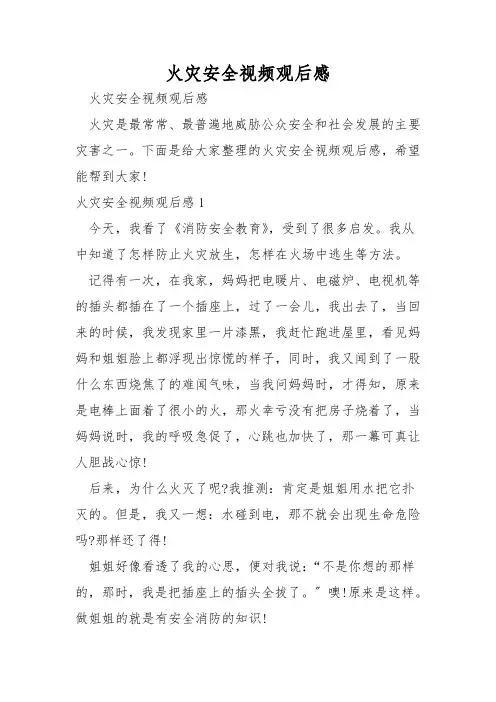 火灾安全视频观后感

火灾安全视频观后感

火灾是最常常、最普遍地威胁公众安全和社会发展的主要灾害之一。下面是给大家整理的火灾安全视频观后感，希望能帮到大家!

火灾安全视频观后感 1

今天，我看了《消防安全教育》，受到了很多启发。我从中知道了怎样防止火灾放生，怎样在火场中逃生等方法。

记得有一次，在我家，妈妈把电暖片、电磁炉、电视机等的插头都插在了一个插座上，过了一会儿，我出去了，当回来的时候，我发现家里一片漆黑，我赶忙跑进屋里，看见妈妈和姐姐脸上都浮现出惊慌的样子，同时，我又闻到了一股什么东西烧焦了的难闻气味，当我问妈妈时，才得知，原来是电棒上面着了很小的火，那火幸亏没有把房子烧着了，当妈妈说时，我的呼吸急促了，心跳也加快了，那一幕可真让人胆战心惊!

后来，为什么火灭了呢?我推测：肯定是姐姐用水把它扑灭的。但是，我又一想：水碰到电，那不就会出现生命危险吗?那样还了得!

姐姐好像看透了我的心思，便对我说：“不是你想的那样的，那时，我是把插座上的插头全拔了。”噢!原来是这样。做姐姐的就是有安全消防的知识!